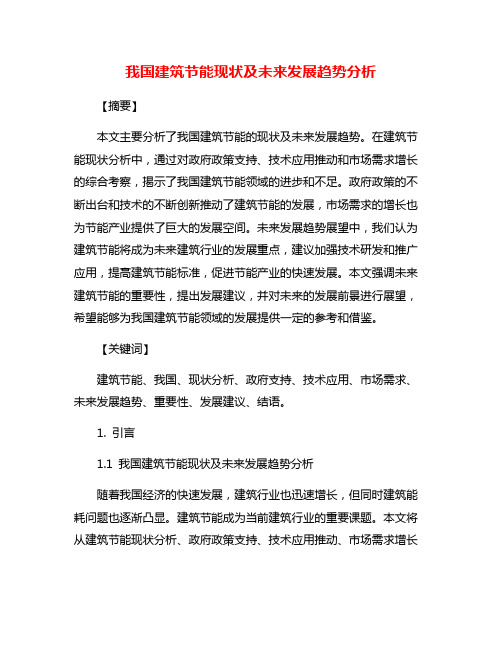 我国建筑节能现状及未来发展趋势分析

【摘要】

本文主要分析了我国建筑节能的现状及未来发展趋势。在建筑节能现状分析中，通过对政府政策支持、技术应用推动和市场需求增长的综合考察，揭示了我国建筑节能领域的进步和不足。政府政策的不断出台和技术的不断创新推动了建筑节能的发展，市场需求的增长也为节能产业提供了巨大的发展空间。未来发展趋势展望中，我们认为建筑节能将成为未来建筑行业的发展重点，建议加强技术研发和推广应用，提高建筑节能标准，促进节能产业的快速发展。本文强调未来建筑节能的重要性，提出发展建议，并对未来的发展前景进行展望，希望能够为我国建筑节能领域的发展提供一定的参考和借鉴。

【关键词】

建筑节能、我国、现状分析、政府支持、技术应用、市场需求、未来发展趋势、重要性、发展建议、结语。

1. 引言

1.1 我国建筑节能现状及未来发展趋势分析

随着我国经济的快速发展，建筑行业也迅速增长，但同时建筑能耗问题也逐渐凸显。建筑节能成为当前建筑行业的重要课题。本文将从建筑节能现状分析、政府政策支持、技术应用推动、市场需求增长